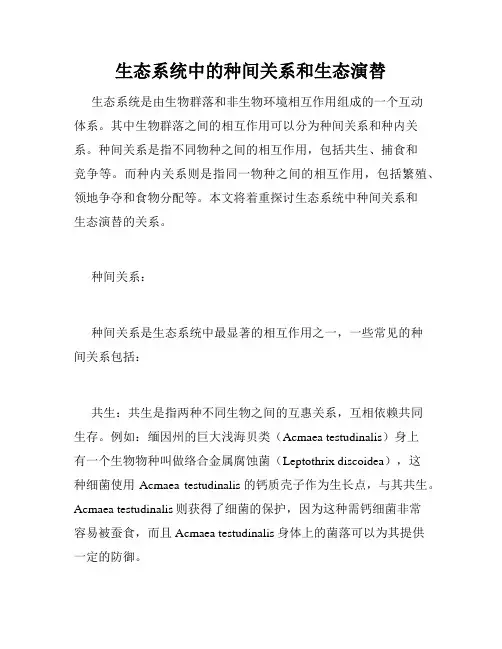 生态系统中的种间关系和生态演替

生态系统是由生物群落和非生物环境相互作用组成的一个互动体系。其中生物群落之间的相互作用可以分为种间关系和种内关系。种间关系是指不同物种之间的相互作用，包括共生、捕食和竞争等。而种内关系则是指同一物种之间的相互作用，包括繁殖、领地争夺和食物分配等。本文将着重探讨生态系统中种间关系和生态演替的关系。

种间关系：

种间关系是生态系统中最显著的相互作用之一，一些常见的种间关系包括：

共生：共生是指两种不同生物之间的互惠关系，互相依赖共同生存。例如：缅因州的巨大浅海贝类（Acmaea testudinalis）身上有一个生物物种叫做络合金属腐蚀菌（Leptothrix discoidea），这种细菌使用 Acmaea testudinalis 的钙质壳子作为生长点，与其共生。Acmaea testudinalis 则获得了细菌的保护，因为这种需钙细菌非常容易被蚕食，而且 Acmaea testudinalis 身体上的菌落可以为其提供一定的防御。